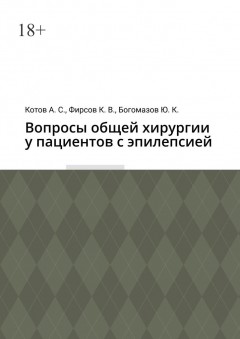 18+

Котов А. С., Фирсов К. В., Богомазов Ю. К.

Вопросы общей хирургии у пациентов с эпилепсией